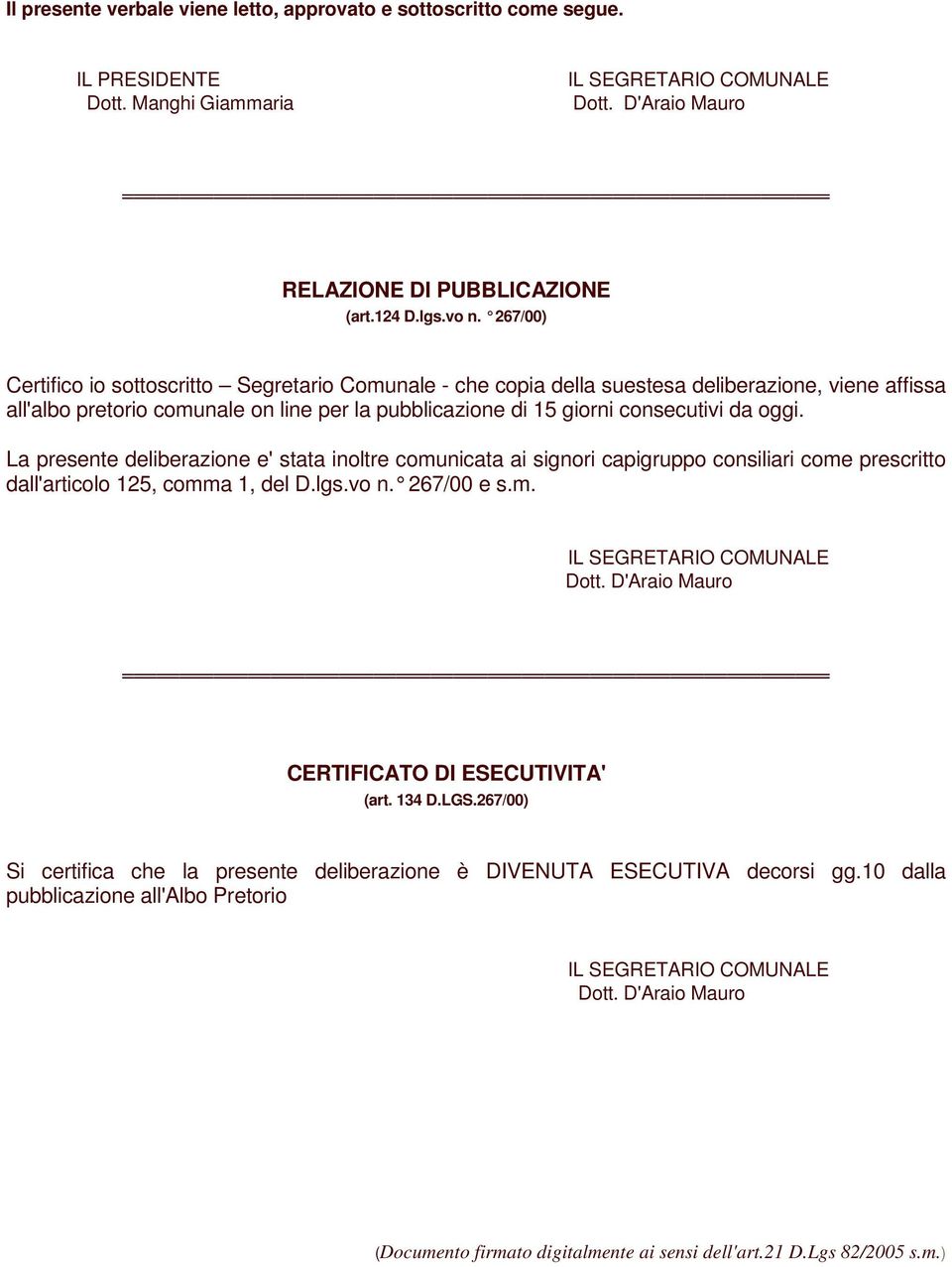 Il presente verbale viene letto, approvato e sottoscritto come segue.

IL PRESIDENTE
Dott. Manghi Giammaria

IL SEGRETARIO COMUNALE
Dott. D'Araio Mauro

RELAZIONE DI PUBBLICAZIONE
(art.124 D.lgs.vo n. ° 267/00)

Certifico io sottoscritto – Segretario Comunale - che copia della suestesa deliberazione, viene affissa all'albo pretorio comunale on line per la pubblicazione di 15 giorni consecutivi da oggi.

La presente deliberazione e' stata inoltre comunicata ai signori capigruppo consiliari come prescritto dall'articolo 125, comma 1, del D.lgs.vo n. ° 267/00 e s.m.

IL SEGRETARIO COMUNALE
Dott. D'Araio Mauro

CERTIFICATO DI ESECUTIVITA'
(art. 134 D.LGS.267/00)

Si certifica che la presente deliberazione è DIVENUTA ESECUTIVA decorsi gg.10 dalla pubblicazione all'Albo Pretorio

IL SEGRETARIO COMUNALE
Dott. D'Araio Mauro

(Documento firmato digitalmente ai sensi dell'art.21 D.Lgs 82/2005 s.m.)